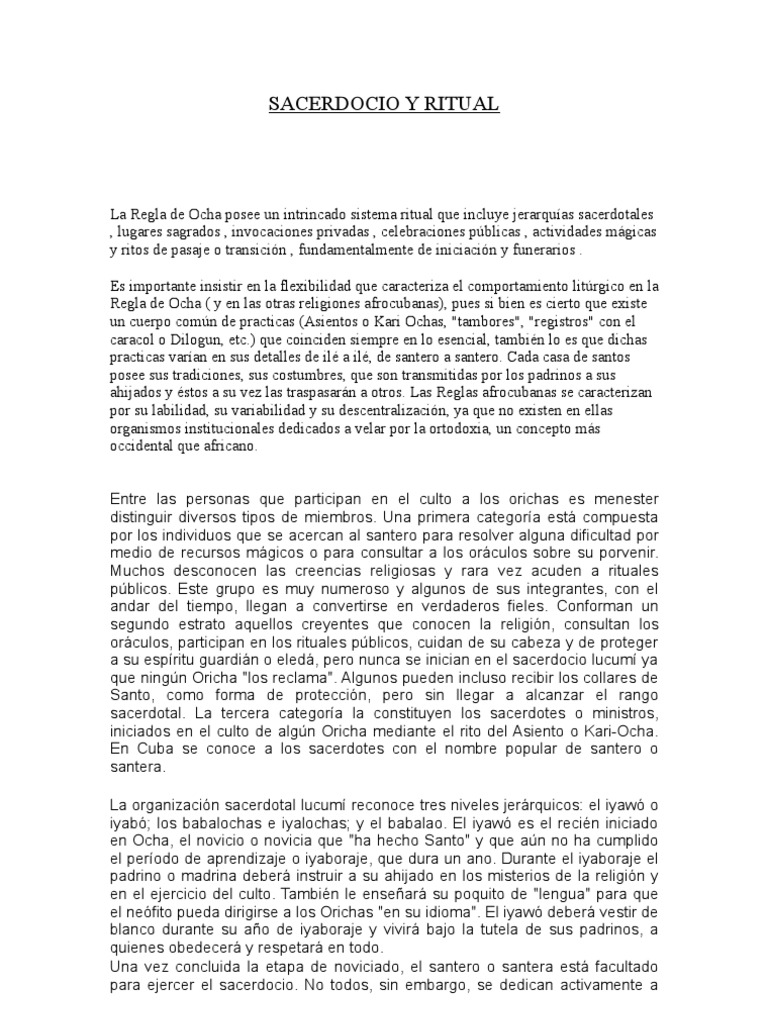 SACERDOCIO Y RITUAL

La Regla de Ocha posee un intrincado sistema ritual que incluye jerarquías sacerdotales , lugares sagrados , invocaciones privadas , celebraciones públicas , actividades mágicas y ritos de pasaje o transición , fundamentalmente de iniciación y funerarios .

Es importante insistir en la flexibilidad que caracteriza el comportamiento litúrgico en la Regla de Ocha ( y en las otras religiones afrocubanas), pues si bien es cierto que existe un cuerpo común de practicas (Asientos o Kari Ochas, "tambores", "registros" con el caracol o Dilogun, etc.) que coinciden siempre en lo esencial, también lo es que dichas practicas varían en sus detalles de ilé a ilé, de santero a santero. Cada casa de santos posee sus tradiciones, sus costumbres, que son transmitidas por los padrinos a sus ahijados y éstos a su vez las traspasarán a otros. Las Reglas afrocubanas se caracterizan por su labilidad, su variabilidad y su descentralización, ya que no existen en ellas organismos institucionales dedicados a velar por la ortodoxia, un concepto más occidental que africano.

Entre las personas que participan en el culto a los orichas es menester distinguir diversos tipos de miembros. Una primera categoría está compuesta por los individuos que se acercan al santero para resolver alguna dificultad por medio de recursos mágicos o para consultar a los oráculos sobre su porvenir. Muchos desconocen las creencias religiosas y rara vez acuden a rituales públicos. Este grupo es muy numeroso y algunos de sus integrantes, con el andar del tiempo, llegan a convertirse en verdaderos fieles. Conforman un segundo estrato aquellos creyentes que conocen la religión, consultan los oráculos, participan en los rituales públicos, cuidan de su cabeza y de proteger a su espíritu guardián o eledá, pero nunca se inician en el sacerdocio lucumí ya que ningún Oricha "los reclama". Algunos pueden incluso recibir los collares de Santo, como forma de protección, pero sin llegar a alcanzar el rango sacerdotal. La tercera categoría la constituyen los sacerdotes o ministros, iniciados en el culto de algún Oricha mediante el rito del Asiento o Kari-Ocha. En Cuba se conoce a los sacerdotes con el nombre popular de santero o santera.

La organización sacerdotal lucumí reconoce tres niveles jerárquicos: el iyawó o iyabó; los babalochas e iyalochas; y el babalao. El iyawó es el recién iniciado en Ocha, el novicio o novicia que "ha hecho Santo" y que aún no ha cumplido el período de aprendizaje o iyaboraje, que dura un ano. Durante el iyaboraje el padrino o madrina deberá instruir a su ahijado en los misterios de la religión y en el ejercicio del culto. También le enseñará su poquito de "lengua" para que el neófito pueda dirigirse a los Orichas "en su idioma". El iyawó deberá vestir de blanco durante su año de iyaboraje y vivirá bajo la tutela de sus padrinos, a quienes obedecerá y respetará en todo.
Una vez concluida la etapa de noviciado, el santero o santera está facultado para ejercer el sacerdocio. No todos, sin embargo, se dedican activamente a